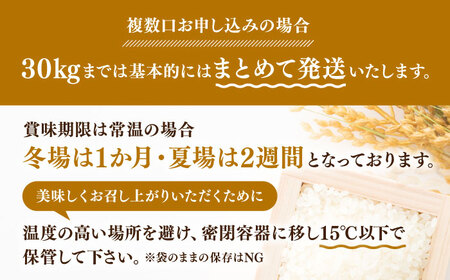 複数口お申し込みの場合

30kgまでは基本的にはまとめて発送いたします。

賞味期限は常温の場合

冬場は1か月・夏場は2週間となっております。

美味しくお召し上がりいただくために

温度の高い場所を避け、密閉容器に移し15℃以下で保管して下さい。※袋のままの保存はNG